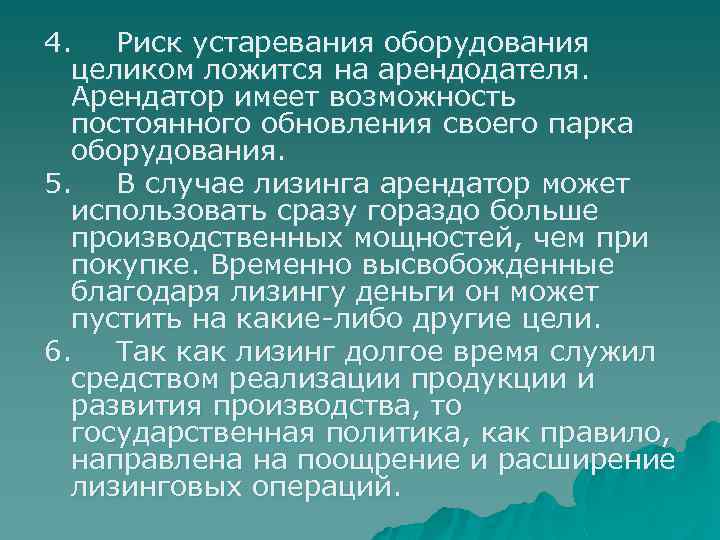 4. Риск устаревания оборудования целиком ложится на арендодателя. Арендатор имеет возможность постоянного обновления своего парка оборудования.

5. В случае лизинга арендатор может использовать сразу гораздо больше производственных мощностей, чем при покупке. Временно высвобожденные благодаря лизингу деньги он может пустить на какие-либо другие цели.

6. Так как лизинг долгое время служил средством реализации продукции и развития производства, то государственная политика, как правило, направлена на поощрение и расширение лизинговых операций.